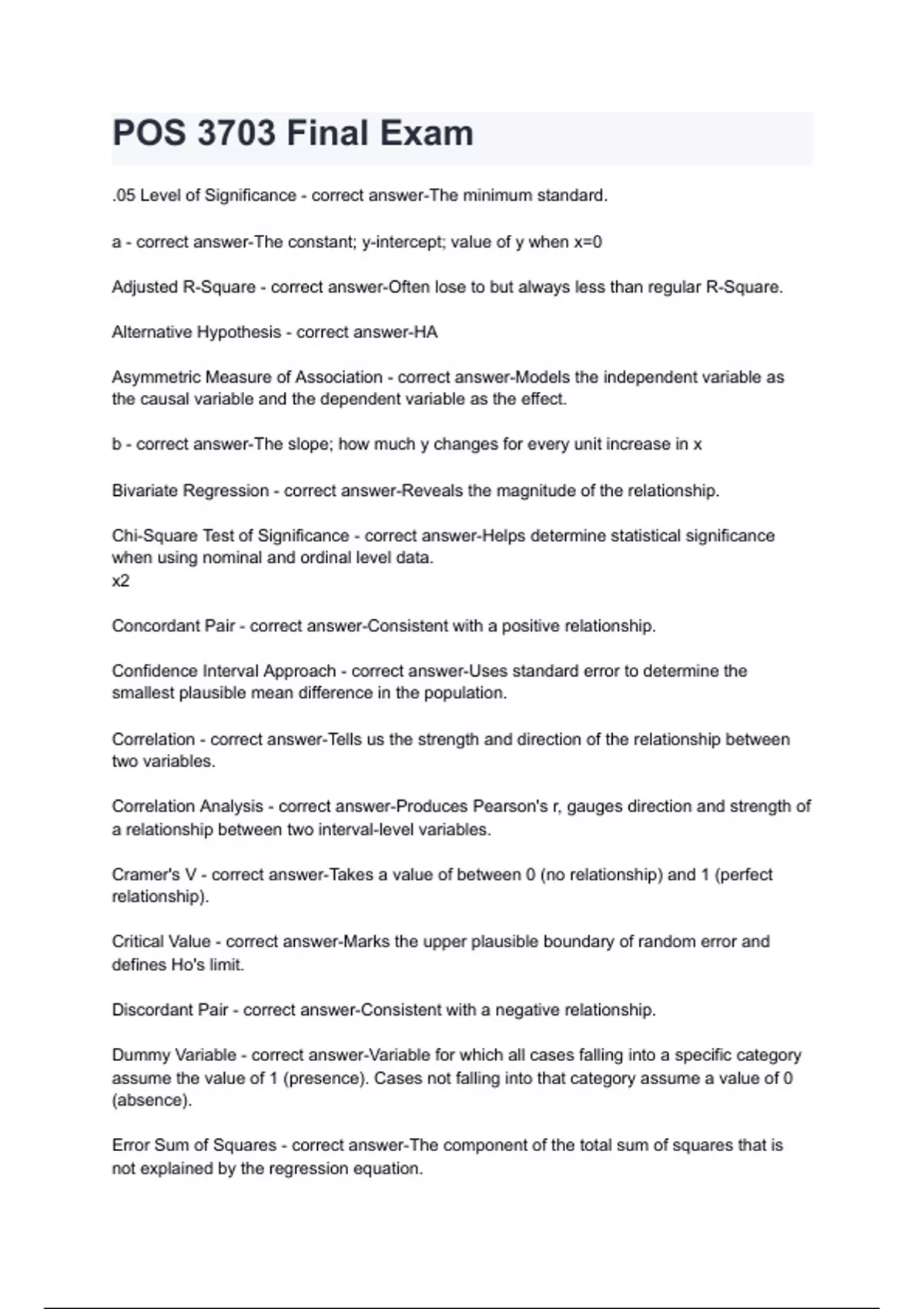 POS 3703 Final Exam

.05 Level of Significance - correct answer-The minimum standard.

a - correct answer-The constant; y-intercept; value of y when x=0

Adjusted R-Square - correct answer-Often lose to but always less than regular R-Square.

Alternative Hypothesis - correct answer-HA

Asymmetric Measure of Association - correct answer-Models the independent variable as the causal variable and the dependent variable as the effect.

b - correct answer-The slope; how much y changes for every unit increase in x

Bivariate Regression - correct answer-Reveals the magnitude of the relationship.

Chi-Square Test of Significance - correct answer-Helps determine statistical significance when using nominal and ordinal level data.
x2

Concordant Pair - correct answer-Consistent with a positive relationship.

Confidence Interval Approach - correct answer-Uses standard error to determine the smallest plausible mean difference in the population.

Correlation - correct answer-Tells us the strength and direction of the relationship between two variables.

Correlation Analysis - correct answer-Produces Pearson's r, gauges direction and strength of a relationship between two interval-level variables.

Cramer's V - correct answer-Takes a value of between 0 (no relationship) and 1 (perfect relationship).

Critical Value - correct answer-Marks the upper plausible boundary of random error and defines Ho's limit.

Discordant Pair - correct answer-Consistent with a negative relationship.

Dummy Variable - correct answer-Variable for which all cases falling into a specific category assume the value of 1 (presence). Cases not falling into that category assume a value of 0 (absence).

Error Sum of Squares - correct answer-The component of the total sum of squares that is not explained by the regression equation.